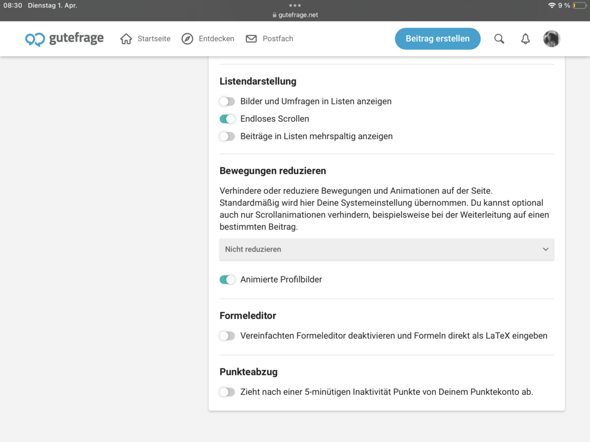 08:30 Dienstag 1. Apr.
gutefrage.net
9 %

gutefrage Startseite Entdecken Postfach Beitrag erstellen

Listendarstellung

Bilder und Umfragen in Listen anzeigen

Endloses Scrollen

Beiträge in Listen mehrspaltig anzeigen

Bewegungen reduzieren

Verhindere oder reduziere Bewegungen und Animationen auf der Seite. Standardmäßig wird hier Deine Systemeinstellung übernommen. Du kannst optional auch nur Scrollanimationen verhindern, beispielsweise bei der Weiterleitung auf einen bestimmten Beitrag.

Nicht reduzieren

Animierte Profilbilder

Formeleditor

Vereinfachten Formeleditor deaktivieren und Formeln direkt als LaTeX eingeben

Punkteabzug

Zieht nach einer 5-minütigen Inaktivität Punkte von Deinem Punktekonto ab.